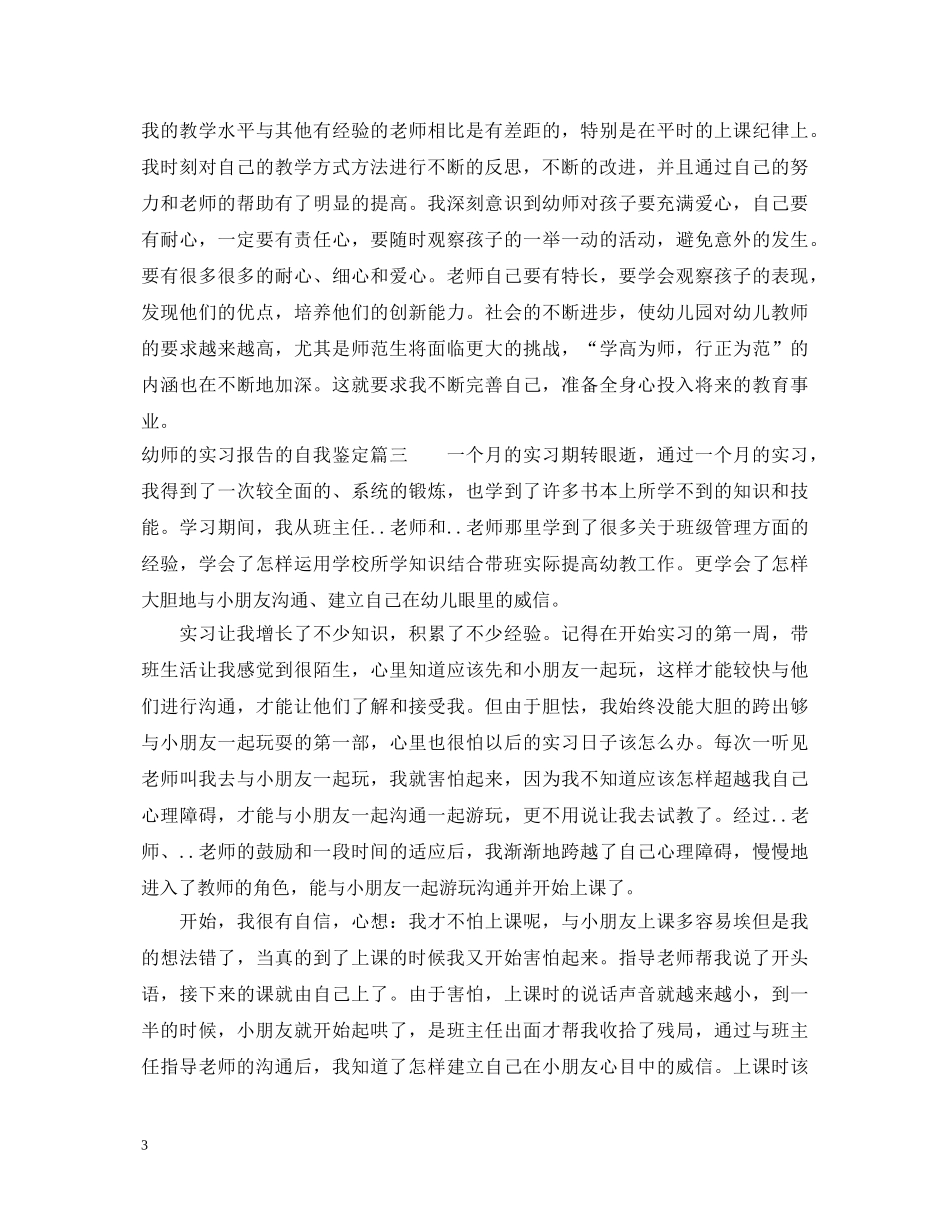 我的教学水平与其他有经验的老师相比是有差距的，特别是在平时的上课纪律上。我时刻对自己的教学方式方法进行不断的反思，不断的改进，并且通过自己的努力和老师的帮助有了明显的提高。我深刻意识到幼师对孩子要充满爱心，自己要有耐心，一定要有责任心，要随时观察孩子的一举一动的活动，避免意外的发生。要有很多很多的耐心、细心和爱心。老师自己要有特长，要学会观察孩子的表现，发现他们的优点，培养他们的创新能力。社会的不断进步，使幼儿园对幼儿教师的要求越来越高，尤其是师范生将面临更大的挑战，“学高为师，行正为范”的内涵也在不断地加深。这就要求我不断完善自己，准备全身心投入将来的教育事业。

幼师的实习报告的自我鉴定篇三　　一个月的实习期转眼逝，通过一个月的实习，我得到了一次较全面的、系统的锻炼，也学到了许多书本上所学不到的知识和技能。学习期间，我从班主任..老师和..老师那里学到了很多关于班级管理方面的经验，学会了怎样运用学校所学知识结合带班实际提高幼教工作。更学会了怎样大胆地与小朋友沟通、建立自己在幼儿眼里的威信。

实习让我增长了不少知识，积累了不少经验。记得在开始实习的第一周，带班生活让我感觉到很陌生，心里知道应该先和小朋友一起玩，这样才能较快与他们进行沟通，才能让他们了解和接受我。但由于胆怯，我始终没能大胆的跨出够与小朋友一起玩耍的第一部，心里也很怕以后的实习日子该怎么办。每次一听见老师叫我去与小朋友一起玩，我就害怕起来，因为我不知道应该怎样超越我自己心理障碍，才能与小朋友一起沟通一起游玩，更不用说让我去试教了。经过..老师、..老师的鼓励和一段时间的适应后，我渐渐地跨越了自己心理障碍，慢慢地进入了教师的角色，能与小朋友一起游玩沟通并开始上课了。

开始，我很有自信，心想：我才不怕上课呢，与小朋友上课多容易埃但是我的想法错了，当真的到了上课的时候我又开始害怕起来。指导老师帮我说了开头语，接下来的课就由自己上了。由于害怕，上课时的说话声音就越来越小，到一半的时候，小朋友就开始起哄了，是班主任出面才帮我收拾了残局，通过与班主任指导老师的沟通后，我知道了怎样建立自己在小朋友心目中的威信。上课时该

3